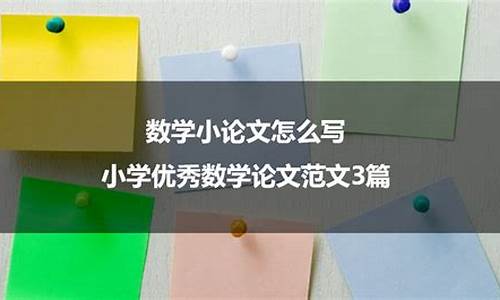 数学小论文怎么写

小学优秀数学论文范文3篇